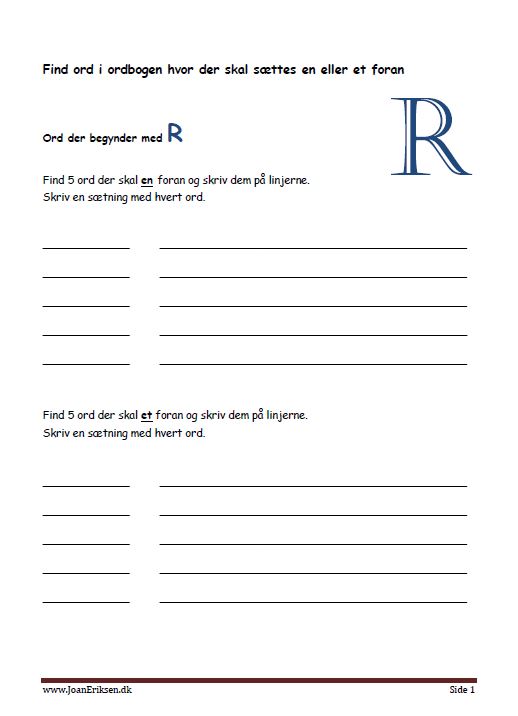 Find ord i ordbogen hvor der skal sættes en eller et foran

Ord der begynder med R

R

Find 5 ord der skal en foran og skriv dem på linjerne.
Skriv en sætning med hvert ord.

Find 5 ord der skal et foran og skriv dem på linjerne.
Skriv en sætning med hvert ord.

www.JoanEriksen.dk

Side 1